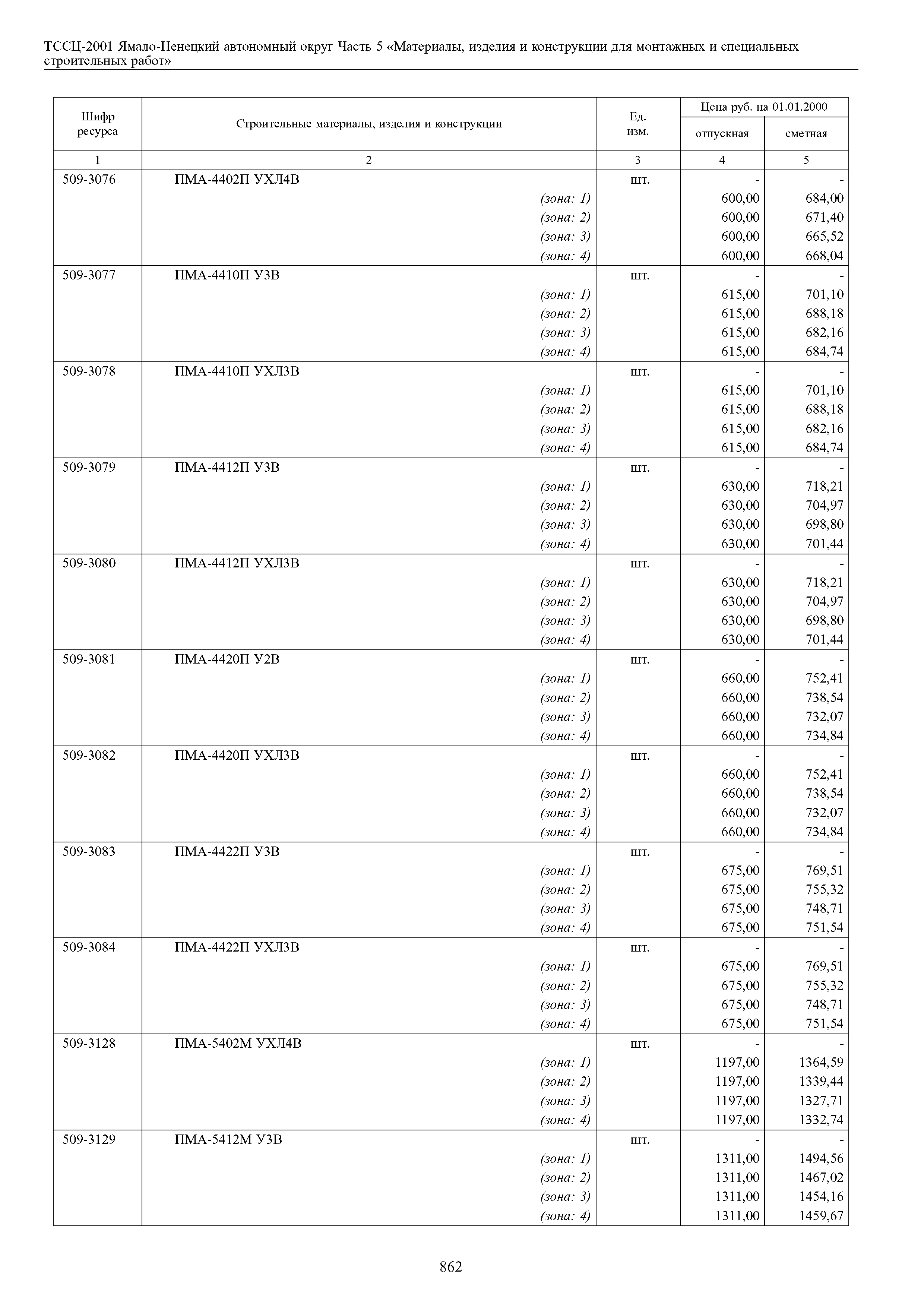 ТССЦ-2001 Ямало-Ненецкий автономный округ Часть 5 «Материалы, изделия и конструкции для монтажных и специальных строительных работ»

| Шифр ресурса | Строительные материалы, изделия и конструкции | Ед. изм. | Цена руб. на 01.01.2000 отпускная | Цена руб. на 01.01.2000 сметная |
|---|---|---|---|---|
| 1 | 2 | 3 | 4 | 5 |
| 509-3076 | ПМА-4402П УХЛ4В | шт. | - | - |
| | (зона: 1) | | 600,00 | 684,00 |
| | (зона: 2) | | 600,00 | 671,40 |
| | (зона: 3) | | 600,00 | 665,52 |
| | (зона: 4) | | 600,00 | 668,04 |
| 509-3077 | ПМА-4410П У3В | шт. | - | - |
| | (зона: 1) | | 615,00 | 701,10 |
| | (зона: 2) | | 615,00 | 688,18 |
| | (зона: 3) | | 615,00 | 682,16 |
| | (зона: 4) | | 615,00 | 684,74 |
| 509-3078 | ПМА-4410П УХЛ3В | шт. | - | - |
| | (зона: 1) | | 615,00 | 701,10 |
| | (зона: 2) | | 615,00 | 688,18 |
| | (зона: 3) | | 615,00 | 682,16 |
| | (зона: 4) | | 615,00 | 684,74 |
| 509-3079 | ПМА-4412П У3В | шт. | - | - |
| | (зона: 1) | | 630,00 | 718,21 |
| | (зона: 2) | | 630,00 | 704,97 |
| | (зона: 3) | | 630,00 | 698,80 |
| | (зона: 4) | | 630,00 | 701,44 |
| 509-3080 | ПМА-4412П УХЛ3В | шт. | - | - |
| | (зона: 1) | | 630,00 | 718,21 |
| | (зона: 2) | | 630,00 | 704,97 |
| | (зона: 3) | | 630,00 | 698,80 |
| | (зона: 4) | | 630,00 | 701,44 |
| 509-3081 | ПМА-4420П У2В | шт. | - | - |
| | (зона: 1) | | 660,00 | 752,41 |
| | (зона: 2) | | 660,00 | 738,54 |
| | (зона: 3) | | 660,00 | 732,07 |
| | (зона: 4) | | 660,00 | 734,84 |
| 509-3082 | ПМА-4420П УХЛ3В | шт. | - | - |
| | (зона: 1) | | 660,00 | 752,41 |
| | (зона: 2) | | 660,00 | 738,54 |
| | (зона: 3) | | 660,00 | 732,07 |
| | (зона: 4) | | 660,00 | 734,84 |
| 509-3083 | ПМА-4422П У3В | шт. | - | - |
| | (зона: 1) | | 675,00 | 769,51 |
| | (зона: 2) | | 675,00 | 755,32 |
| | (зона: 3) | | 675,00 | 748,71 |
| | (зона: 4) | | 675,00 | 751,54 |
| 509-3084 | ПМА-4422П УХЛ3В | шт. | - | - |
| | (зона: 1) | | 675,00 | 769,51 |
| | (зона: 2) | | 675,00 | 755,32 |
| | (зона: 3) | | 675,00 | 748,71 |
| | (зона: 4) | | 675,00 | 751,54 |
| 509-3128 | ПМА-5402М УХЛ4В | шт. | - | - |
| | (зона: 1) | | 1197,00 | 1364,59 |
| | (зона: 2) | | 1197,00 | 1339,44 |
| | (зона: 3) | | 1197,00 | 1327,71 |
| | (зона: 4) | | 1197,00 | 1332,74 |
| 509-3129 | ПМА-5412М У3В | шт. | - | - |
| | (зона: 1) | | 1311,00 | 1494,56 |
| | (зона: 2) | | 1311,00 | 1467,02 |
| | (зона: 3) | | 1311,00 | 1454,16 |
| | (зона: 4) | | 1311,00 | 1459,67 |

862